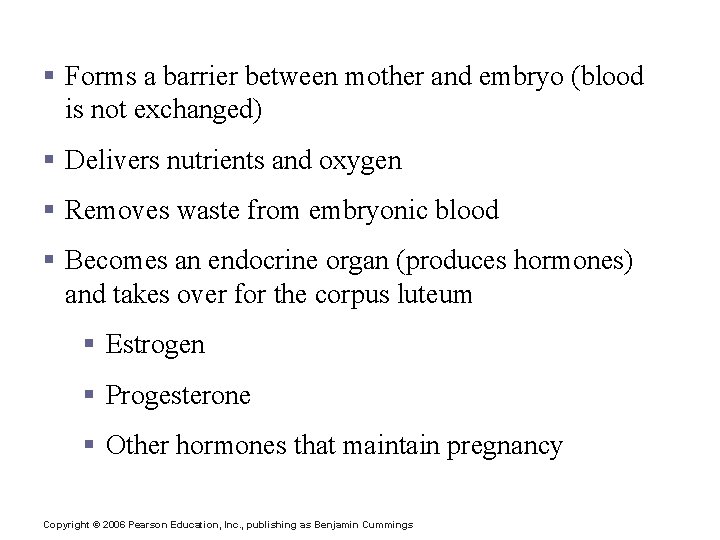 ▪ Forms a barrier between mother and embryo (blood is not exchanged)

▪ Delivers nutrients and oxygen

▪ Removes waste from embryonic blood

▪ Becomes an endocrine organ (produces hormones) and takes over for the corpus luteum

▪ Estrogen

▪ Progesterone

▪ Other hormones that maintain pregnancy

Copyright © 2006 Pearson Education, Inc., publishing as Benjamin Cummings